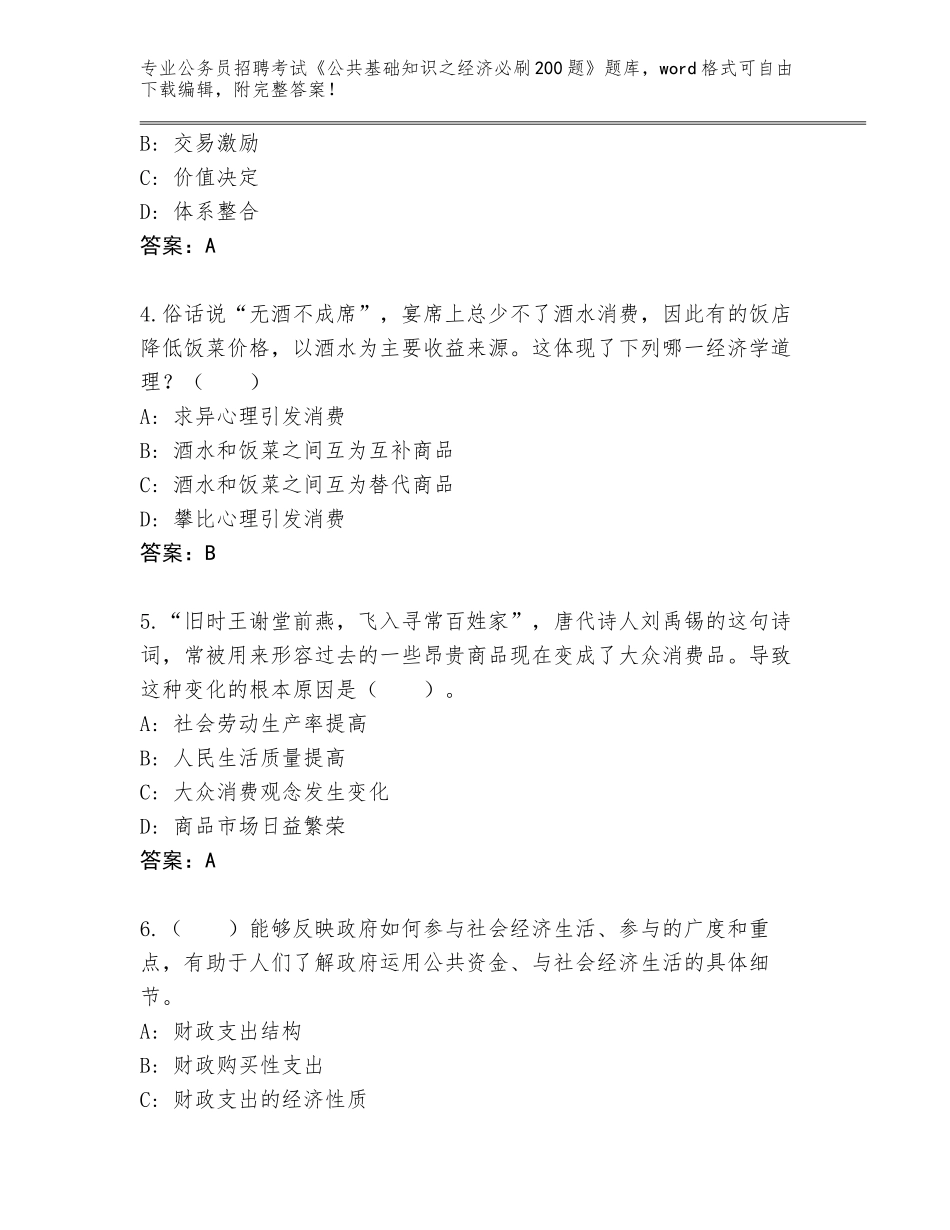 专业公务员招聘考试《公共基础知识之经济必刷200题》题库，word格式可自由下载编辑，附完整答案！

B：交易激励
C：价值决定
D：体系整合
答案：A

4.俗话说“无酒不成席”，宴席上总少不了酒水消费，因此有的饭店降低饭菜价格，以酒水为主要收益来源。这体现了下列哪一经济学道理？（　　）
A：求异心理引发消费
B：酒水和饭菜之间互为互补商品
C：酒水和饭菜之间互为替代商品
D：攀比心理引发消费
答案：B

5.“旧时王谢堂前燕，飞入寻常百姓家”，唐代诗人刘禹锡的这句诗词，常被用来形容过去的一些昂贵商品现在变成了大众消费品。导致这种变化的根本原因是（　　）。
A：社会劳动生产率提高
B：人民生活质量提高
C：大众消费观念发生变化
D：商品市场日益繁荣
答案：A

6.（　　）能够反映政府如何参与社会经济生活、参与的广度和重点，有助于人们了解政府运用公共资金、与社会经济生活的具体细节。
A：财政支出结构
B：财政购买性支出
C：财政支出的经济性质